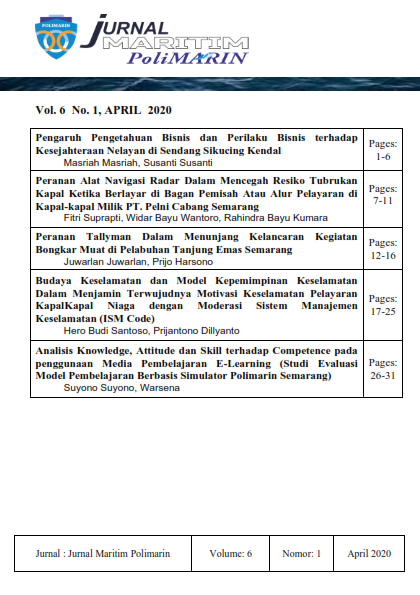 POLIMARIN

JURNAL MARITIM PoliMARIN

Vol. 6 No. 1, APRIL 2020

| | |
|---|---|
| **Pengaruh Pengetahuan Bisnis dan Perilaku Bisnis terhadap Kesejahteraan Nelayan di Sendang Sikucing Kendal** Masriah Masriah, Susanti Susanti | Pages: 1-6 |
| **Peranan Alat Navigasi Radar Dalam Mencegah Resiko Tubrukan Kapal Ketika Berlayar di Bagan Pemisah Atau Alur Pelayaran di Kapal-kapal Milik PT. Pelni Cabang Semarang** Fitri Suprapti, Widar Bayu Wantoro, Rahindra Bayu Kumara | Pages: 7-11 |
| **Peranan Tallyman Dalam Menunjang Kelancaran Kegiatan Bongkar Muat di Pelabuhan Tanjung Emas Semarang** Juwarlan Juwarlan, Prijo Harsono | Pages: 12-16 |
| **Budaya Keselamatan dan Model Kepemimpinan Keselamatan Dalam Menjamin Terwujudnya Motivasi Keselamatan Pelayaran KapalKapal Niaga dengan Moderasi Sistem Manajemen Keselamatan (ISM Code)** Hero Budi Santoso, Prijantono Dillyanto | Pages: 17-25 |
| **Analisis Knowledge, Attitude dan Skill terhadap Competence pada penggunaan Media Pembelajaran E-Learning (Studi Evaluasi Model Pembelajaran Berbasis Simulator Polimarin Semarang)** Suyono Suyono, Warsena | Pages: 26-31 |

| Jurnal : Jurnal Maritim Polimarin | Volume: 6 | Nomor: 1 | April 2020 |
|---|---|---|---|